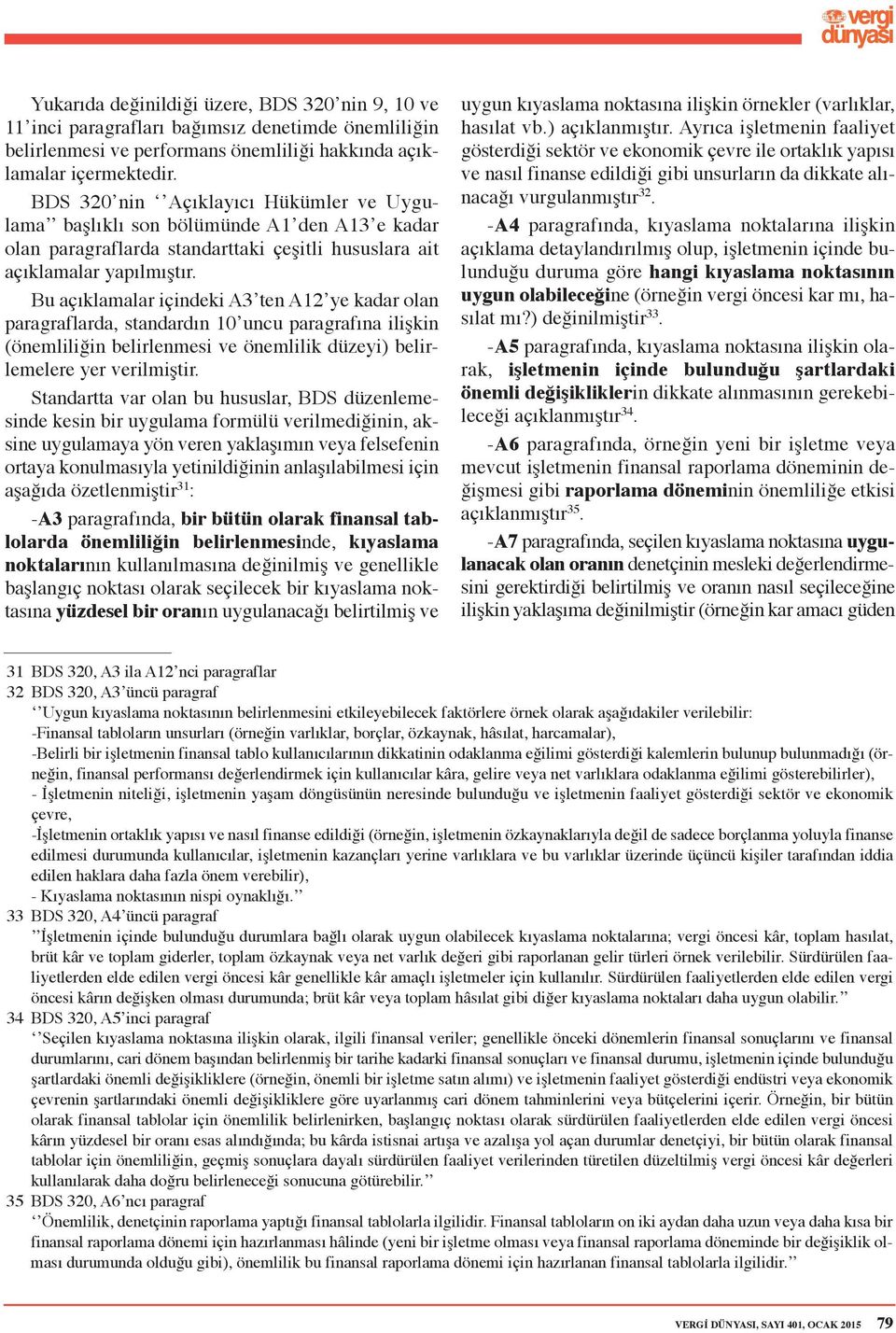 vergi dünyası

Yukarıda değinildiği üzere, BDS 320'nin 9, 10 ve 11'inci paragrafları bağımsız denetimde önemliliğin belirlenmesi ve performans önemliliği hakkında açıklamalar içermektedir.

BDS 320'nin ''Açıklayıcı Hükümler ve Uygulama'' başlıklı son bölümünde A1'den A13'e kadar olan paragraflarda standarttaki çeşitli hususlara ait açıklamalar yapılmıştır.

Bu açıklamalar içindeki A3'ten A12'ye kadar olan paragraflarda, standardın 10'uncu paragrafına ilişkin (önemliliğin belirlenmesi ve önemlilik düzeyi) belirlemelere yer verilmiştir.

Standartta var olan bu hususlar, BDS düzenlemesinde kesin bir uygulama formülü verilmediğinin, aksine uygulamaya yön veren yaklaşımın veya felsefenin ortaya konulmasıyla yetinildiğinin anlaşılabilmesi için aşağıda özetlenmiştir$^{31}$:

-A3 paragrafında, bir bütün olarak finansal tablolarda önemliliğin belirlenmesinde, kıyaslama noktalarının kullanılmasına değinilmiş ve genellikle başlangıç noktası olarak seçilecek bir kıyaslama noktasına yüzdesel bir oranın uygulanacağı belirtilmiş ve uygun kıyaslama noktasına ilişkin örnekler (varlıklar, hasılat vb.) açıklanmıştır. Ayrıca işletmenin faaliyet gösterdiği sektör ve ekonomik çevre ile ortaklık yapısı ve nasıl finanse edildiği gibi unsurların da dikkate alınacağı vurgulanmıştır$^{32}$.

-A4 paragrafında, kıyaslama noktalarına ilişkin açıklama detaylandırılmış olup, işletmenin içinde bulunduğu duruma göre hangi kıyaslama noktasının uygun olabileceğine (örneğin vergi öncesi kar mı, hasılat mı?) değinilmiştir$^{33}$.

-A5 paragrafında, kıyaslama noktasına ilişkin olarak, işletmenin içinde bulunduğu şartlardaki önemli değişikliklerin dikkate alınmasının gerekebileceği açıklanmıştır$^{34}$.

-A6 paragrafında, örneğin yeni bir işletme veya mevcut işletmenin finansal raporlama döneminin değişmesi gibi raporlama döneminin önemliliğe etkisi açıklanmıştır$^{35}$.

-A7 paragrafında, seçilen kıyaslama noktasına uygulanacak olan oranın denetçinin mesleki değerlendirmesini gerektirdiği belirtilmiş ve oranın nasıl seçileceğine ilişkin yaklaşıma değinilmiştir (örneğin kar amacı güden

31 BDS 320, A3 ila A12'nci paragraflar
32 BDS 320, A3'üncü paragraf
''Uygun kıyaslama noktasının belirlenmesini etkileyebilecek faktörlere örnek olarak aşağıdakiler verilebilir:
-Finansal tabloların unsurları (örneğin varlıklar, borçlar, özkaynak, hâsılat, harcamalar),
-Belirli bir işletmenin finansal tablo kullanıcılarının dikkatinin odaklanma eğilimi gösterdiği kalemlerin bulunup bulunmadığı (örneğin, finansal performansı değerlendirmek için kullanıcılar kâra, gelire veya net varlıklara odaklanma eğilimi gösterebilirler),
- İşletmenin niteliği, işletmenin yaşam döngüsünün neresinde bulunduğu ve işletmenin faaliyet gösterdiği sektör ve ekonomik çevre,
-İşletmenin ortaklık yapısı ve nasıl finanse edildiği (örneğin, işletmenin özkaynaklarıyla değil de sadece borçlanma yoluyla finanse edilmesi durumunda kullanıcılar, işletmenin kazançları yerine varlıklara ve bu varlıklar üzerinde üçüncü kişiler tarafından iddia edilen haklara daha fazla önem verebilir),
- Kıyaslama noktasının nispi oynaklığı.''
33 BDS 320, A4'üncü paragraf
''İşletmenin içinde bulunduğu durumlara bağlı olarak uygun olabilecek kıyaslama noktalarına; vergi öncesi kâr, toplam hasılat, brüt kâr ve toplam giderler, toplam özkaynak veya net varlık değeri gibi raporlanan gelir türleri örnek verilebilir. Sürdürülen faaliyetlerden elde edilen vergi öncesi kâr genellikle kâr amaçlı işletmeler için kullanılır. Sürdürülen faaliyetlerden elde edilen vergi öncesi kârın değişken olması durumunda; brüt kâr veya toplam hâsılat gibi diğer kıyaslama noktaları daha uygun olabilir.''
34 BDS 320, A5'inci paragraf
''Seçilen kıyaslama noktasına ilişkin olarak, ilgili finansal veriler; genellikle önceki dönemlerin finansal sonuçlarını ve finansal durumlarını, cari dönem başından belirlenmiş bir tarihe kadarki finansal sonuçları ve finansal durumu, işletmenin içinde bulunduğu şartlardaki önemli değişikliklere (örneğin, önemli bir işletme satın alımı) ve işletmenin faaliyet gösterdiği endüstri veya ekonomik çevrenin şartlarındaki önemli değişikliklere göre uyarlanmış cari dönem tahminlerini veya bütçelerini içerir. Örneğin, bir bütün olarak finansal tablolar için önemlilik belirlenirken, başlangıç noktası olarak sürdürülen faaliyetlerden elde edilen vergi öncesi kârın yüzdesel bir oranı esas alındığında; bu kârda istisnai artışa ve azalışa yol açan durumlar denetçiyi, bir bütün olarak finansal tablolar için önemliliğin, geçmiş sonuçlara dayalı sürdürülen faaliyet verilerinden türetilen düzeltilmiş vergi öncesi kâr değerleri kullanılarak daha doğru belirleneceği sonucuna götürebilir.''
35 BDS 320, A6'ncı paragraf
''Önemlilik, denetçinin raporlama yaptığı finansal tablolarla ilgilidir. Finansal tabloların on iki aydan daha uzun veya daha kısa bir finansal raporlama dönemi için hazırlanması hâlinde (yeni bir işletme olması veya finansal raporlama döneminde bir değişiklik olması durumunda olduğu gibi), önemlilik bu finansal raporlama dönemi için hazırlanan finansal tablolarla ilgilidir.''

VERGİ DÜNYASI, SAYI 401, OCAK 2015 79